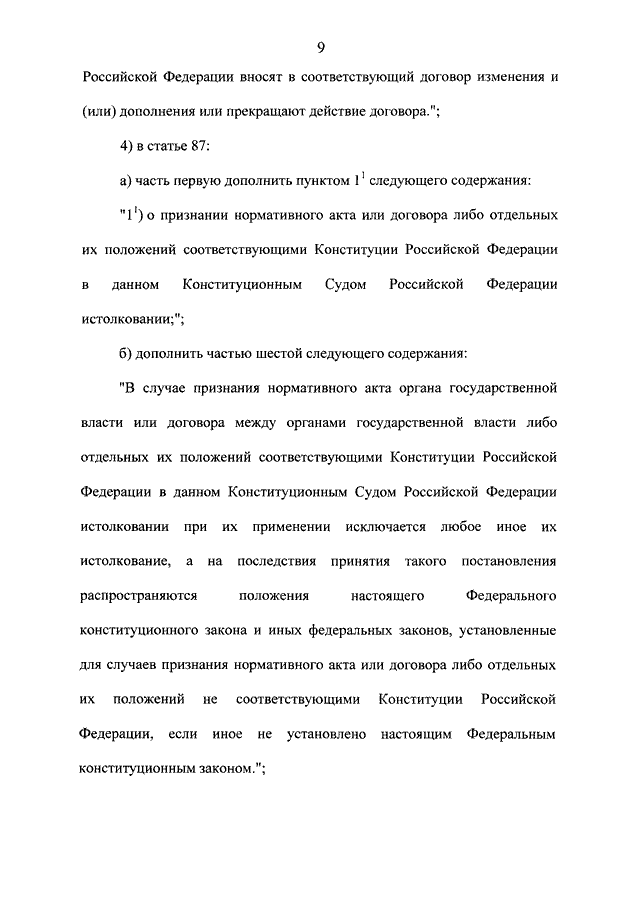 9

Российской Федерации вносят в соответствующий договор изменения и (или) дополнения или прекращают действие договора.";

4) в статье 87:

а) часть первую дополнить пунктом $1^1$ следующего содержания:

"$1^1$) о признании нормативного акта или договора либо отдельных их положений соответствующими Конституции Российской Федерации в данном Конституционным Судом Российской Федерации истолковании;";

б) дополнить частью шестой следующего содержания:

"В случае признания нормативного акта органа государственной власти или договора между органами государственной власти либо отдельных их положений соответствующими Конституции Российской Федерации в данном Конституционным Судом Российской Федерации истолковании при их применении исключается любое иное их истолкование, а на последствия принятия такого постановления распространяются положения настоящего Федерального конституционного закона и иных федеральных законов, установленные для случаев признания нормативного акта или договора либо отдельных их положений не соответствующими Конституции Российской Федерации, если иное не установлено настоящим Федеральным конституционным законом.";